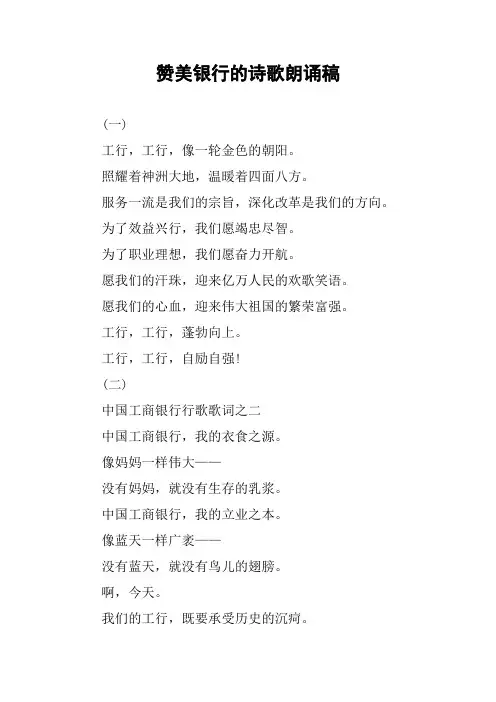 赞美银行的诗歌朗诵稿

(一)

工行，工行，像一轮金色的朝阳。

照耀着神洲大地，温暖着四面八方。

服务一流是我们的宗旨，深化改革是我们的方向。

为了效益兴行，我们愿竭忠尽智。

为了职业理想，我们愿奋力开航。

愿我们的汗珠，迎来亿万人民的欢歌笑语。

愿我们的心血，迎来伟大祖国的繁荣富强。

工行，工行，蓬勃向上。

工行，工行，自励自强!

(二)

中国工商银行行歌歌词之二

中国工商银行，我的衣食之源。

像妈妈一样伟大——

没有妈妈，就没有生存的乳浆。

中国工商银行，我的立业之本。

像蓝天一样广袤——

没有蓝天，就没有鸟儿的翅膀。

啊，今天。

我们的工行，既要承受历史的沉疴。